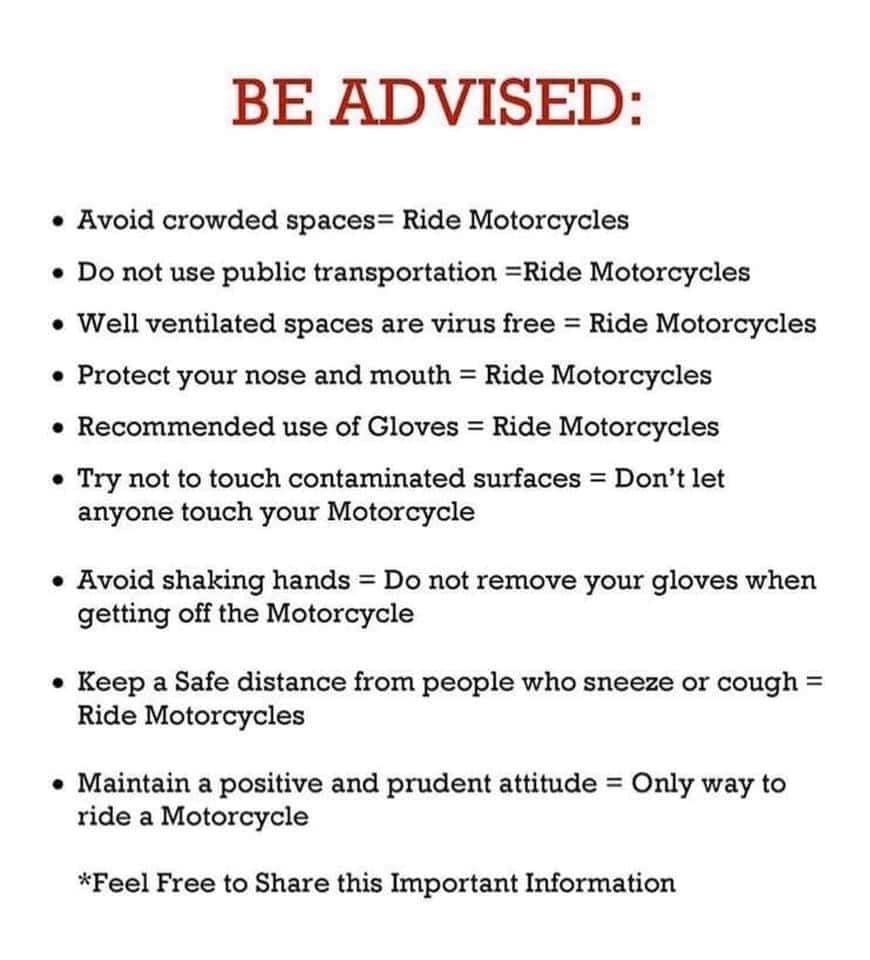 BE ADVISED:

• Avoid crowded spaces= Ride Motorcycles
• Do not use public transportation =Ride Motorcycles
• Well ventilated spaces are virus free = Ride Motorcycles
• Protect your nose and mouth = Ride Motorcycles
• Recommended use of Gloves = Ride Motorcycles
• Try not to touch contaminated surfaces = Don't let anyone touch your Motorcycle

• Avoid shaking hands = Do not remove your gloves when getting off the Motorcycle

• Keep a Safe distance from people who sneeze or cough = Ride Motorcycles

• Maintain a positive and prudent attitude = Only way to ride a Motorcycle

*Feel Free to Share this Important Information